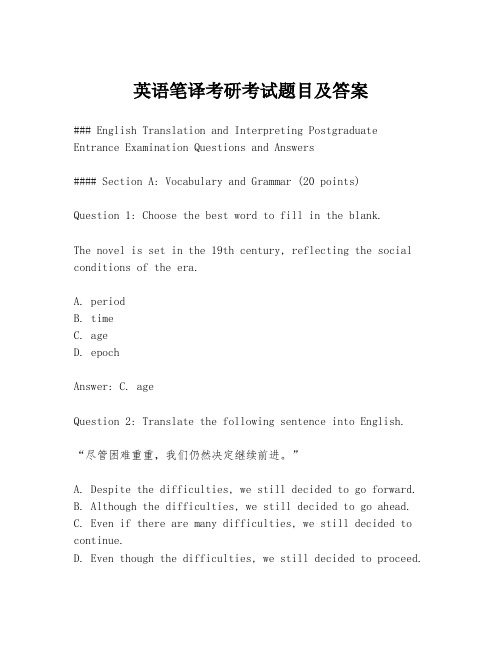 英语笔译考研考试题目及答案

### English Translation and Interpreting Postgraduate Entrance Examination Questions and Answers

#### Section A: Vocabulary and Grammar (20 points)

Question 1: Choose the best word to fill in the blank.

The novel is set in the 19th century, reflecting the social conditions of the era.

A. period
B. time
C. age
D. epoch

Answer: C. age

Question 2: Translate the following sentence into English.

“尽管困难重重，我们仍然决定继续前进。”

A. Despite the difficulties, we still decided to go forward.
B. Although the difficulties, we still decided to go ahead.
C. Even if there are many difficulties, we still decided to continue.
D. Even though the difficulties, we still decided to proceed.